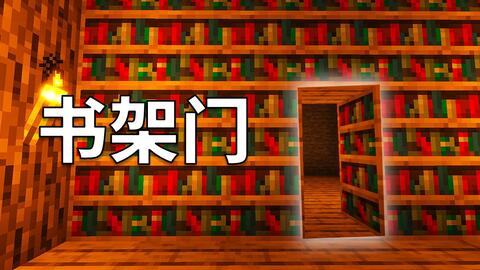 书架门